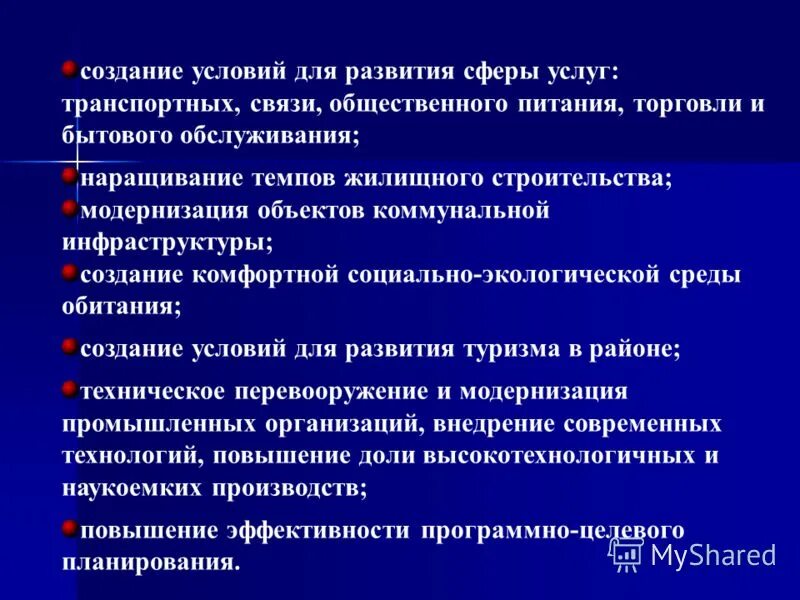 создание условий для развития сферы услуг: транспортных, связи, общественного питания, торговли и бытового обслуживания;

наращивание темпов жилищного строительства;
модернизация объектов коммунальной инфраструктуры;
создание комфортной социально-экологической среды обитания;

создание условий для развития туризма в районе;

техническое перевооружение и модернизация промышленных организаций, внедрение современных технологий, повышение доли высокотехнологичных и наукоемких производств;

повышение эффективности программно-целевого планирования.

MyShared